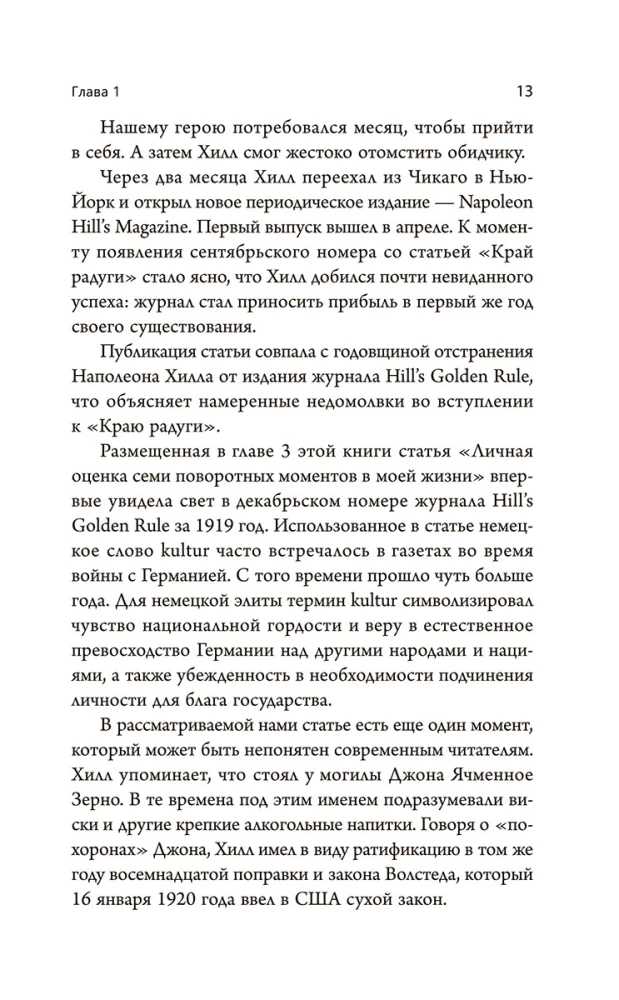 Глава 1 13

Нашему герою потребовался месяц, чтобы прийти в себя. А затем Хилл смог жестоко отомстить обидчику.

Через два месяца Хилл переехал из Чикаго в Нью-Йорк и открыл новое периодическое издание — Napoleon Hill's Magazine. Первый выпуск вышел в апреле. К моменту появления сентябрьского номера со статьей «Край радуги» стало ясно, что Хилл добился почти невиданного успеха: журнал стал приносить прибыль в первый же год своего существования.

Публикация статьи совпала с годовщиной отстранения Наполеона Хилла от издания журнала Hill's Golden Rule, что объясняет намеренные недомолвки во вступлении к «Краю радуги».

Размещенная в главе 3 этой книги статья «Личная оценка семи поворотных моментов в моей жизни» впервые увидела свет в декабрьском номере журнала Hill's Golden Rule за 1919 год. Использованное в статье немецкое слово kultur часто встречалось в газетах во время войны с Германией. С того времени прошло чуть больше года. Для немецкой элиты термин kultur символизировал чувство национальной гордости и веру в естественное превосходство Германии над другими народами и нациями, а также убежденность в необходимости подчинения личности для блага государства.

В рассматриваемой нами статье есть еще один момент, который может быть непонятен современным читателям. Хилл упоминает, что стоял у могилы Джона Ячменное Зерно. В те времена под этим именем подразумевали виски и другие крепкие алкогольные напитки. Говоря о «похоронах» Джона, Хилл имел в виду ратификацию в том же году восемнадцатой поправки и закона Волстеда, который 16 января 1920 года ввел в США сухой закон.